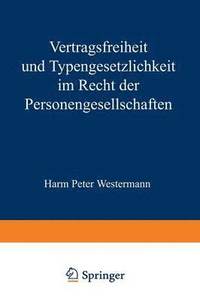 Vertragsfreiheit und Typengesetzlichkeit im Recht der Personengesellschaften

Harm Peter Westermann

Springer